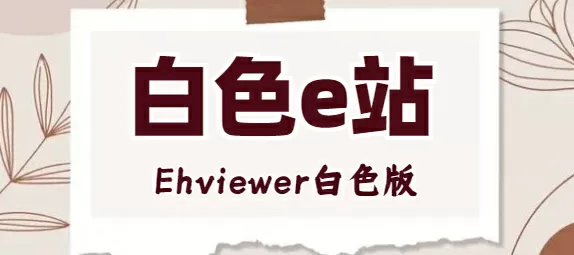 白色e站

Ehviewer白色版